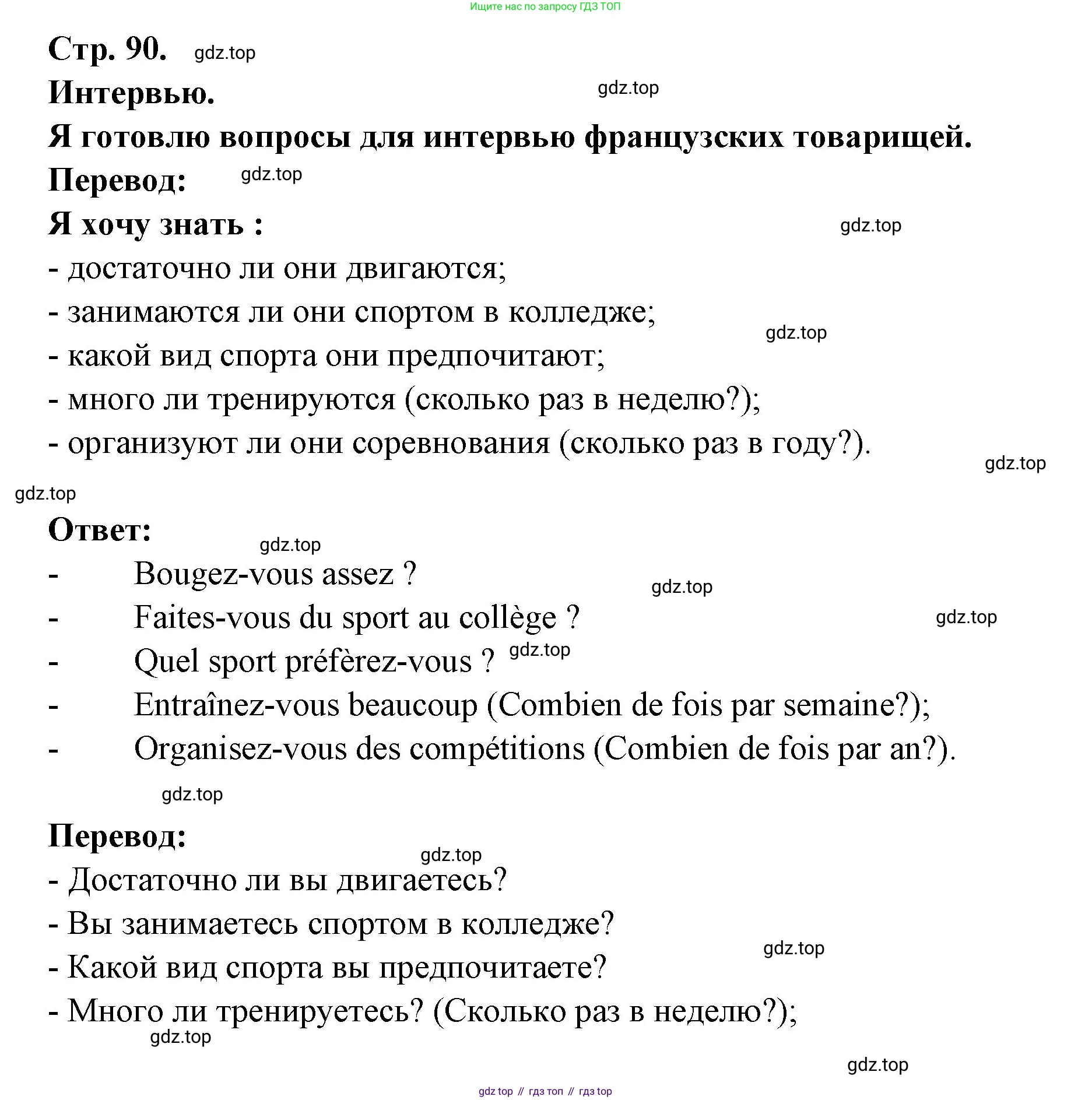 Ищите нас по запросу ГДЗ ТОП

Стр. 90. gdz.top

Интервью. gdz.top

Я готовлю вопросы для интервью французских товарищей.

Перевод: gdz.top

Я хочу знать : gdz.top

- достаточно ли они двигаются;
- занимаются ли они спортом в колледже; gdz.top
- какой вид спорта они предпочитают;
- много ли тренируются (сколько раз в неделю?);
- организуют ли они соревнования (сколько раз в году?). gdz.top

gdz.top

Ответ: gdz.top

- Bougez-vous assez ? gdz.top
- Faites-vous du sport au collège ? gdz.top
- Quel sport préfèrez-vous ? gdz.top
- Entraînez-vous beaucoup (Combien de fois par semaine?);
- Organisez-vous des compétitions (Combien de fois par an?).

gdz.top

Перевод: gdz.top

- Достаточно ли вы двигаетесь?
- Вы занимаетесь спортом в колледже? gdz.top
- Какой вид спорта вы предпочитаете?
- Много ли тренируетесь? (Сколько раз в неделю?); gdz.top

gdz.top

gdz top // гдз топ // гдз top